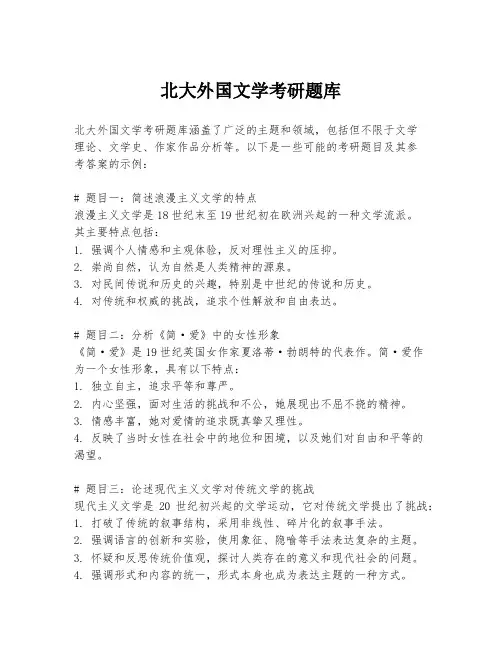 北大外国文学考研题库

北大外国文学考研题库涵盖了广泛的主题和领域，包括但不限于文学理论、文学史、作家作品分析等。以下是一些可能的考研题目及其参考答案的示例：

# 题目一：简述浪漫主义文学的特点
浪漫主义文学是18世纪末至19世纪初在欧洲兴起的一种文学流派。其主要特点包括：
1. 强调个人情感和主观体验，反对理性主义的压抑。
2. 崇尚自然，认为自然是人类精神的源泉。
3. 对民间传说和历史的兴趣，特别是中世纪的传说和历史。
4. 对传统和权威的挑战，追求个性解放和自由表达。

# 题目二：分析《简·爱》中的女性形象
《简·爱》是19世纪英国女作家夏洛蒂·勃朗特的代表作。简·爱作为一个女性形象，具有以下特点：
1. 独立自主，追求平等和尊严。
2. 内心坚强，面对生活的挑战和不公，她展现出不屈不挠的精神。
3. 情感丰富，她对爱情的追求既真挚又理性。
4. 反映了当时女性在社会中的地位和困境，以及她们对自由和平等的渴望。

# 题目三：论述现代主义文学对传统文学的挑战
现代主义文学是 20 世纪初兴起的文学运动，它对传统文学提出了挑战：
1. 打破了传统的叙事结构，采用非线性、碎片化的叙事手法。
2. 强调语言的创新和实验，使用象征、隐喻等手法表达复杂的主题。
3. 怀疑和反思传统价值观，探讨人类存在的意义和现代社会的问题。
4. 强调形式和内容的统一，形式本身也成为表达主题的一种方式。